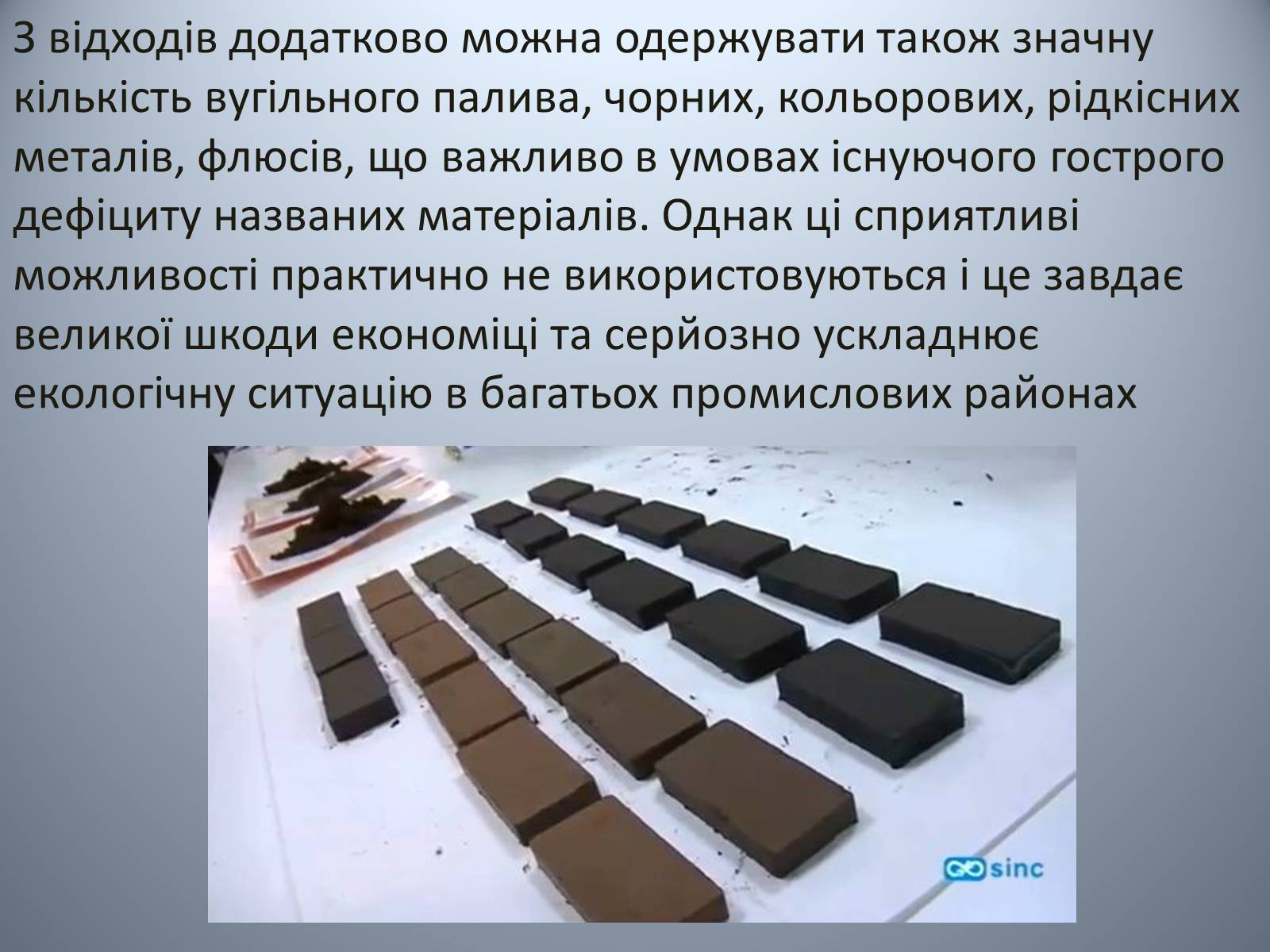 З відходів додатково можна одержувати також значну кількість вугільного палива, чорних, кольорових, рідкісних металів, флюсів, що важливо в умовах існуючого гострого дефіциту названих матеріалів. Однак ці сприятливі можливості практично не використовуються і це завдає великої шкоди економіці та серйозно ускладнює екологічну ситуацію в багатьох промислових районах

sinc